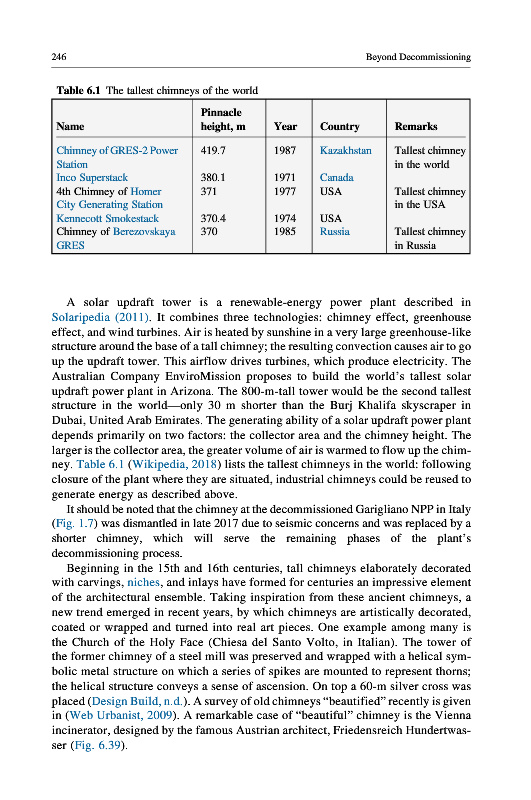 246 Beyond Decommissioning

Table 6.1 The tallest chimneys of the world

| Name | Pinnacle height, m | Year | Country | Remarks |
|---|---|---|---|---|
| Chimney of GRES-2 Power Station | 419.7 | 1987 | Kazakhstan | Tallest chimney in the world |
| Inco Superstack | 380.1 | 1971 | Canada | |
| 4th Chimney of Homer City Generating Station | 371 | 1977 | USA | Tallest chimney in the USA |
| Kennecott Smokestack | 370.4 | 1974 | USA | |
| Chimney of Berezovskaya GRES | 370 | 1985 | Russia | Tallest chimney in Russia |

A solar updraft tower is a renewable-energy power plant described in Solaripedia (2011). It combines three technologies: chimney effect, greenhouse effect, and wind turbines. Air is heated by sunshine in a very large greenhouse-like structure around the base of a tall chimney; the resulting convection causes air to go up the updraft tower. This airflow drives turbines, which produce electricity. The Australian Company EnviroMission proposes to build the world's tallest solar updraft power plant in Arizona. The 800-m-tall tower would be the second tallest structure in the world—only 30 m shorter than the Burj Khalifa skyscraper in Dubai, United Arab Emirates. The generating ability of a solar updraft power plant depends primarily on two factors: the collector area and the chimney height. The larger is the collector area, the greater volume of air is warmed to flow up the chimney. Table 6.1 (Wikipedia, 2018) lists the tallest chimneys in the world: following closure of the plant where they are situated, industrial chimneys could be reused to generate energy as described above.

It should be noted that the chimney at the decommissioned Garigliano NPP in Italy (Fig. 1.7) was dismantled in late 2017 due to seismic concerns and was replaced by a shorter chimney, which will serve the remaining phases of the plant's decommissioning process.

Beginning in the 15th and 16th centuries, tall chimneys elaborately decorated with carvings, niches, and inlays have formed for centuries an impressive element of the architectural ensemble. Taking inspiration from these ancient chimneys, a new trend emerged in recent years, by which chimneys are artistically decorated, coated or wrapped and turned into real art pieces. One example among many is the Church of the Holy Face (Chiesa del Santo Volto, in Italian). The tower of the former chimney of a steel mill was preserved and wrapped with a helical symbolic metal structure on which a series of spikes are mounted to represent thorns; the helical structure conveys a sense of ascension. On top a 60-m silver cross was placed (Design Build, n.d.). A survey of old chimneys "beautified" recently is given in (Web Urbanist, 2009). A remarkable case of "beautiful" chimney is the Vienna incinerator, designed by the famous Austrian architect, Friedensreich Hundertwasser (Fig. 6.39).